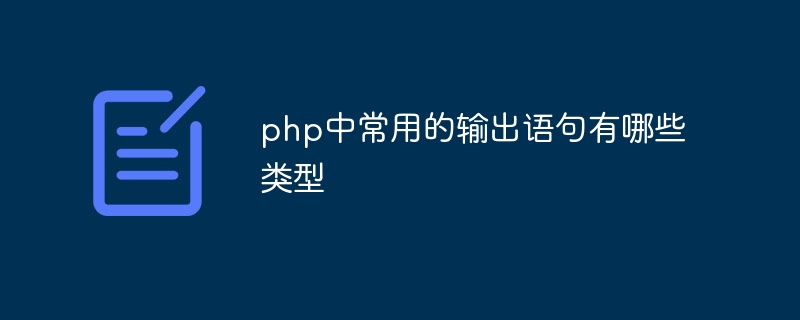 php中常用的输出语句有哪些类型